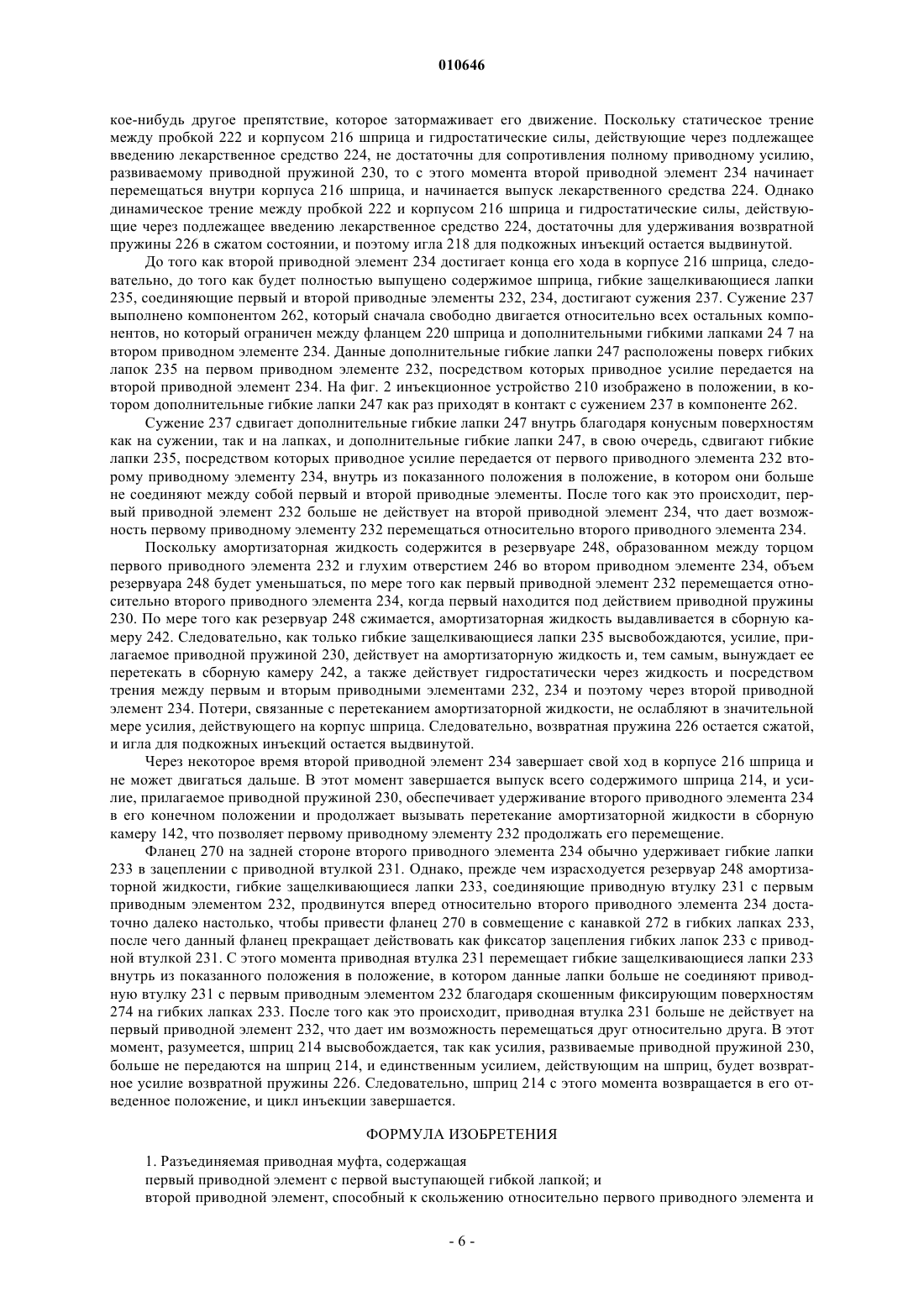 010646

кое-нибудь другое препятствие, которое затормаживает его движение. Поскольку статическое трение между пробкой 222 и корпусом 216 шприца и гидростатические силы, действующие через подлежащее введению лекарственное средство 224, не достаточны для сопротивления полному приводному усилию, развиваемому приводной пружиной 230, то с этого момента второй приводной элемент 234 начинает перемещаться внутри корпуса 216 шприца, и начинается выпуск лекарственного средства 224. Однако динамическое трение между пробкой 222 и корпусом 216 шприца и гидростатические силы, действующие через подлежащее введению лекарственное средство 224, достаточны для удерживания возвратной пружины 226 в сжатом состоянии, и поэтому игла 218 для подкожных инъекций остается выдвинутой.

До того как второй приводной элемент 234 достигает конца его хода в корпусе 216 шприца, следовательно, до того как будет полностью выпущено содержимое шприца, гибкие защелкивающиеся лапки 235, соединяющие первый и второй приводные элементы 232, 234, достигают сужения 237. Сужение 237 выполнено компонентом 262, который сначала свободно двигается относительно всех остальных компонентов, но который ограничен между фланцем 220 шприца и дополнительными гибкими лапками 24 7 на втором приводном элементе 234. Данные дополнительные гибкие лапки 247 расположены поверх гибких лапок 235 на первом приводном элементе 232, посредством которых приводное усилие передается на второй приводной элемент 234. На фиг. 2 инъекционное устройство 210 изображено в положении, в котором дополнительные гибкие лапки 247 как раз приходят в контакт с сужением 237 в компоненте 262.

Сужение 237 сдвигает дополнительные гибкие лапки 247 внутрь благодаря конусным поверхностям как на сужении, так и на лапках, и дополнительные гибкие лапки 247, в свою очередь, сдвигают гибкие лапки 235, посредством которых приводное усилие передается от первого приводного элемента 232 второму приводному элементу 234, внутрь из показанного положения в положение, в котором они больше не соединяют между собой первый и второй приводные элементы. После того как это происходит, первый приводной элемент 232 больше не действует на второй приводной элемент 234, что дает возможность первому приводному элементу 232 перемещаться относительно второго приводного элемента 234.

Поскольку амортизаторная жидкость содержится в резервуаре 248, образованном между торцом первого приводного элемента 232 и глухим отверстием 246 во втором приводном элементе 234, объем резервуара 248 будет уменьшаться, по мере того как первый приводной элемент 232 перемещается относительно второго приводного элемента 234, когда первый находится под действием приводной пружины 230. По мере того как резервуар 248 сжимается, амортизаторная жидкость выдавливается в сборную камеру 242. Следовательно, как только гибкие защелкивающиеся лапки 235 высвобождаются, усилие, прилагаемое приводной пружиной 230, действует на амортизаторную жидкость и, тем самым, вынуждает ее перетекать в сборную камеру 242, а также действует гидростатически через жидкость и посредством трения между первым и вторым приводными элементами 232, 234 и поэтому через второй приводной элемент 234. Потери, связанные с перетеканием амортизаторной жидкости, не ослабляют в значительной мере усилия, действующего на корпус шприца. Следовательно, возвратная пружина 226 остается сжатой, и игла для подкожных инъекций остается выдвинутой.

Через некоторое время второй приводной элемент 234 завершает свой ход в корпусе 216 шприца и не может двигаться дальше. В этот момент завершается выпуск всего содержимого шприца 214, и усилие, прилагаемое приводной пружиной 230, обеспечивает удерживание второго приводного элемента 234 в его конечном положении и продолжает вызывать перетекание амортизаторной жидкости в сборную камеру 142, что позволяет первому приводному элементу 232 продолжать его перемещение.

Фланец 270 на задней стороне второго приводного элемента 234 обычно удерживает гибкие лапки 233 в зацеплении с приводной втулкой 231. Однако, прежде чем израсходуется резервуар 248 амортизаторной жидкости, гибкие защелкивающиеся лапки 233, соединяющие приводную втулку 231 с первым приводным элементом 232, продвинутся вперед относительно второго приводного элемента 234 достаточно далеко настолько, чтобы привести фланец 270 в совмещение с канавкой 272 в гибких лапках 233, после чего данный фланец прекращает действовать как фиксатор зацепления гибких лапок 233 с приводной втулкой 231. С этого момента приводная втулка 231 перемещает гибкие защелкивающиеся лапки 233 внутрь из показанного положения в положение, в котором данные лапки больше не соединяют приводную втулку 231 с первым приводным элементом 232 благодаря скошенным фиксирующим поверхностям 274 на гибких лапках 233. После того как это происходит, приводная втулка 231 больше не действует на первый приводной элемент 232, что дает им возможность перемещаться друг относительно друга. В этот момент, разумеется, шприц 214 высвобождается, так как усилия, развиваемые приводной пружиной 230, больше не передаются на шприц 214, и единственным усилием, действующим на шприц, будет возвратное усилие возвратной пружины 226. Следовательно, шприц 214 с этого момента возвращается в его отведенное положение, и цикл инъекции завершается.

ФОРМУЛА ИЗОБРЕТЕНИЯ

1. Разъединяемая приводная муфта, содержащая
первый приводной элемент с первой выступающей гибкой лапкой; и
второй приводной элемент, способный к скольжению относительно первого приводного элемента и

- 6 -